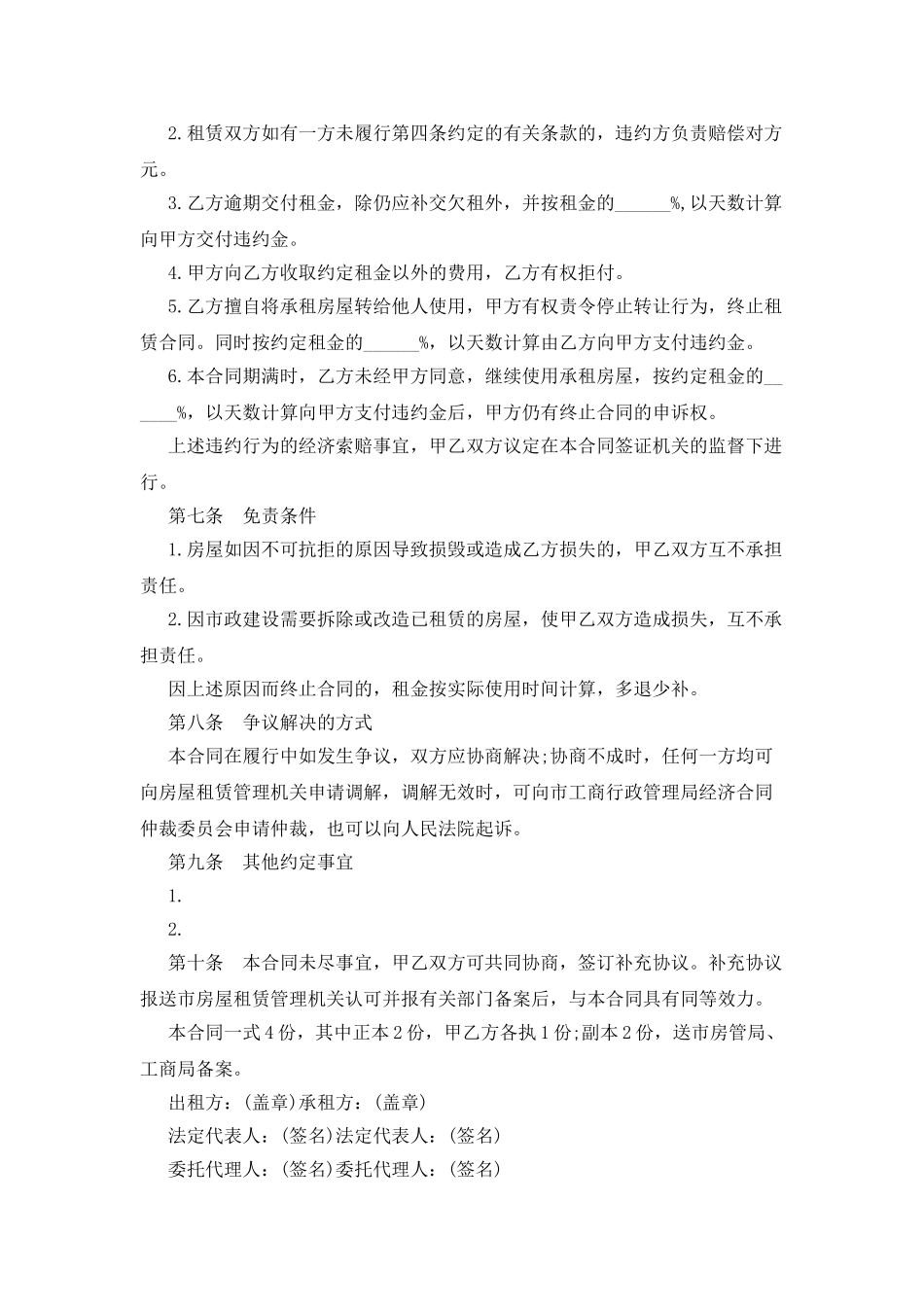 2.租赁双方如有一方未履行第四条约定的有关条款的，违约方负责赔偿对方元。

3.乙方逾期交付租金，除仍应补交欠租外，并按租金的______%,以天数计算向甲方交付违约金。

4.甲方向乙方收取约定租金以外的费用，乙方有权拒付。

5.乙方擅自将承租房屋转给他人使用，甲方有权责令停止转让行为，终止租赁合同。同时按约定租金的______%，以天数计算由乙方向甲方支付违约金。

6.本合同期满时，乙方未经甲方同意，继续使用承租房屋，按约定租金的______%，以天数计算向甲方支付违约金后，甲方仍有终止合同的申诉权。

上述违约行为的经济索赔事宜，甲乙双方议定在本合同签证机关的监督下进行。

第七条　免责条件

1.房屋如因不可抗拒的原因导致损毁或造成乙方损失的，甲乙双方互不承担责任。

2.因市政建设需要拆除或改造已租赁的房屋，使甲乙双方造成损失，互不承担责任。

因上述原因而终止合同的，租金按实际使用时间计算，多退少补。

第八条　争议解决的方式

本合同在履行中如发生争议，双方应协商解决;协商不成时，任何一方均可向房屋租赁管理机关申请调解，调解无效时，可向市工商行政管理局经济合同仲裁委员会申请仲裁，也可以向人民法院起诉。

第九条　其他约定事宜

1.

2.

第十条　本合同未尽事宜，甲乙双方可共同协商，签订补充协议。补充协议报送市房屋租赁管理机关认可并报有关部门备案后，与本合同具有同等效力。

本合同一式4份，其中正本2份，甲乙方各执1份;副本2份，送市房管局、工商局备案。

出租方：(盖章)承租方：(盖章)

法定代表人：(签名)法定代表人：(签名)

委托代理人：(签名)委托代理人：(签名)